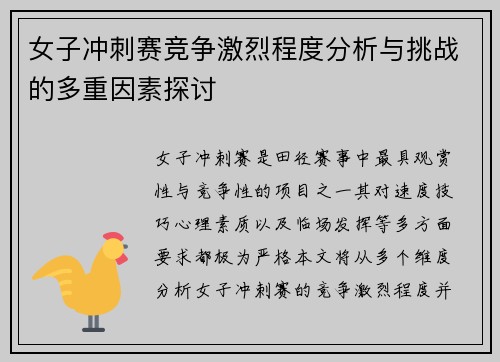 女子冲刺赛竞争激烈程度分析与挑战的多重因素探讨

女子冲刺赛是田径赛事中最具观赏性与竞争性的项目之一其对速度技巧心理素质以及临场发挥等多方面要求都极为严格本文将从多个维度分析女子冲刺赛的竞争激烈程度并